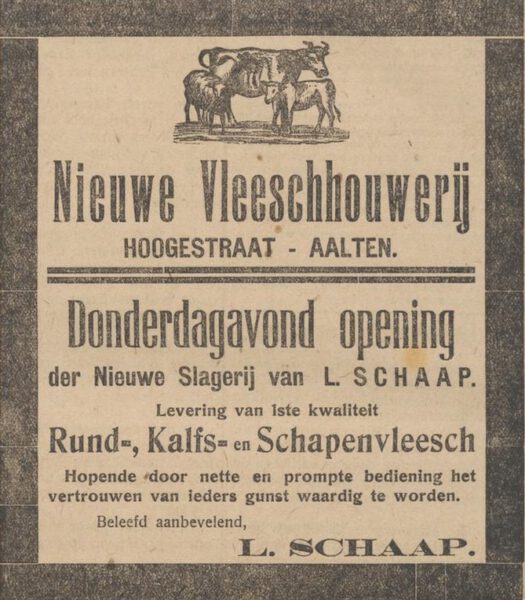 Nieuwe Vleeschhouwerij
HOOGESTRAAT - AALTEN.

Donderdagavond opening
der Nieuwe Slagerij van L. SCHAAP.

Levering van 1ste kwaliteit
Rund=, Kalfs= en Schapenvleesch

Hopende door nette en prompte bediening het vertrouwen van ieders gunst waardig te worden.

Beleefd aanbevelend,
L. SCHAAP.